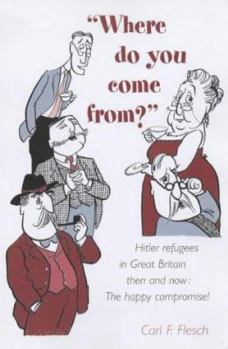 "Where do you come from?"

Hitler refugees in Great Britain then and now: The happy compromise!

Carl F. Flesch